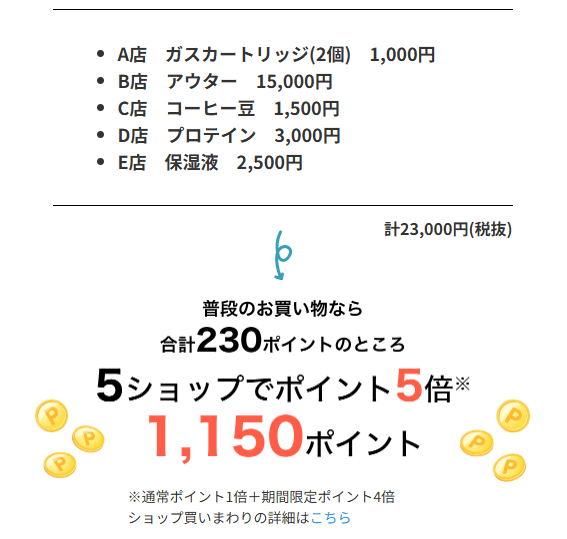 • A店 ガスカートリッジ(2個) 1,000円
• B店 アウター 15,000円
• C店 コーヒー豆 1,500円
• D店 プロテイン 3,000円
• E店 保湿液 2,500円

計23,000円(税抜)

普段のお買い物なら
合計230ポイントのところ
5ショップでポイント5倍※
1,150ポイント

※通常ポイント1倍＋期間限定ポイント4倍
ショップ買いまわりの詳細はこちら